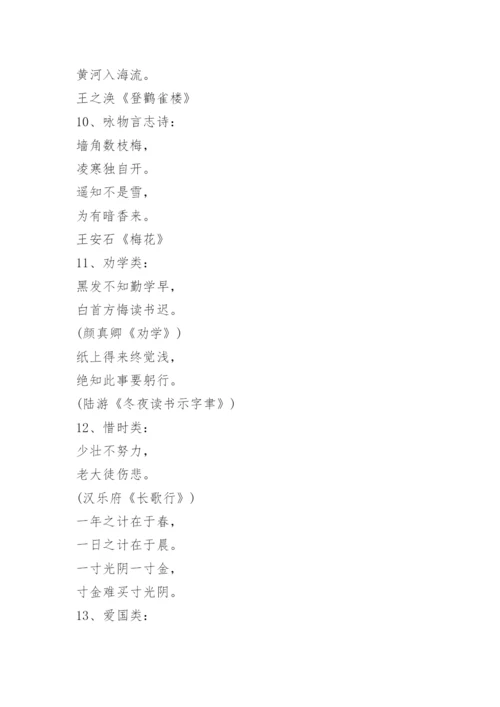 黄河入海流。
王之涣《登鹳雀楼》
10、咏物言志诗：
墙角数枝梅，
凌寒独自开。
遥知不是雪，
为有暗香来。
王安石《梅花》
11、劝学类：
黑发不知勤学早，
白首方悔读书迟。
(颜真卿《劝学》)
纸上得来终觉浅，
绝知此事要躬行。
(陆游《冬夜读书示字聿》)
12、惜时类：
少壮不努力，
老大徒伤悲。
(汉乐府《长歌行》)
一年之计在于春，
一日之计在于晨。
一寸光阴一寸金，
寸金难买寸光阴。
13、爱国类：